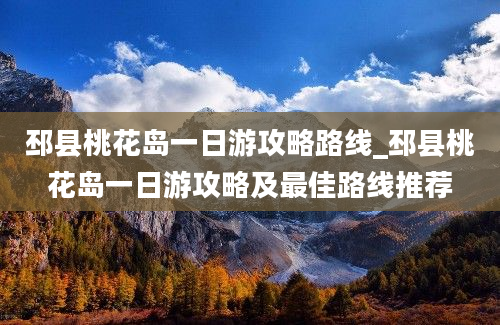 邳县桃花岛一日游攻略路线_邳县桃花岛一日游攻略及最佳路线推荐